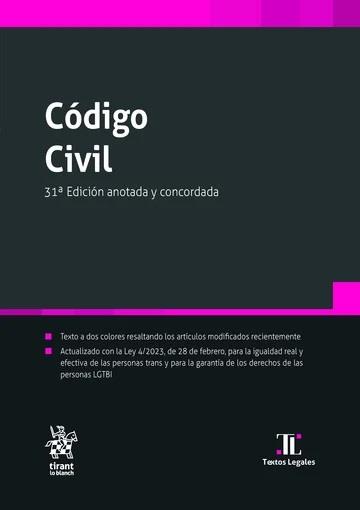 Código Civil

31ª Edición anotada y concordada

Texto a dos colores resaltando los artículos modificados recientemente

Actualizado con la Ley 4/2023, de 28 de febrero, para la igualdad real y efectiva de las personas trans y para la garantía de los derechos de las personas LGTBI

tirant lo blanch

TL

Textos Legales